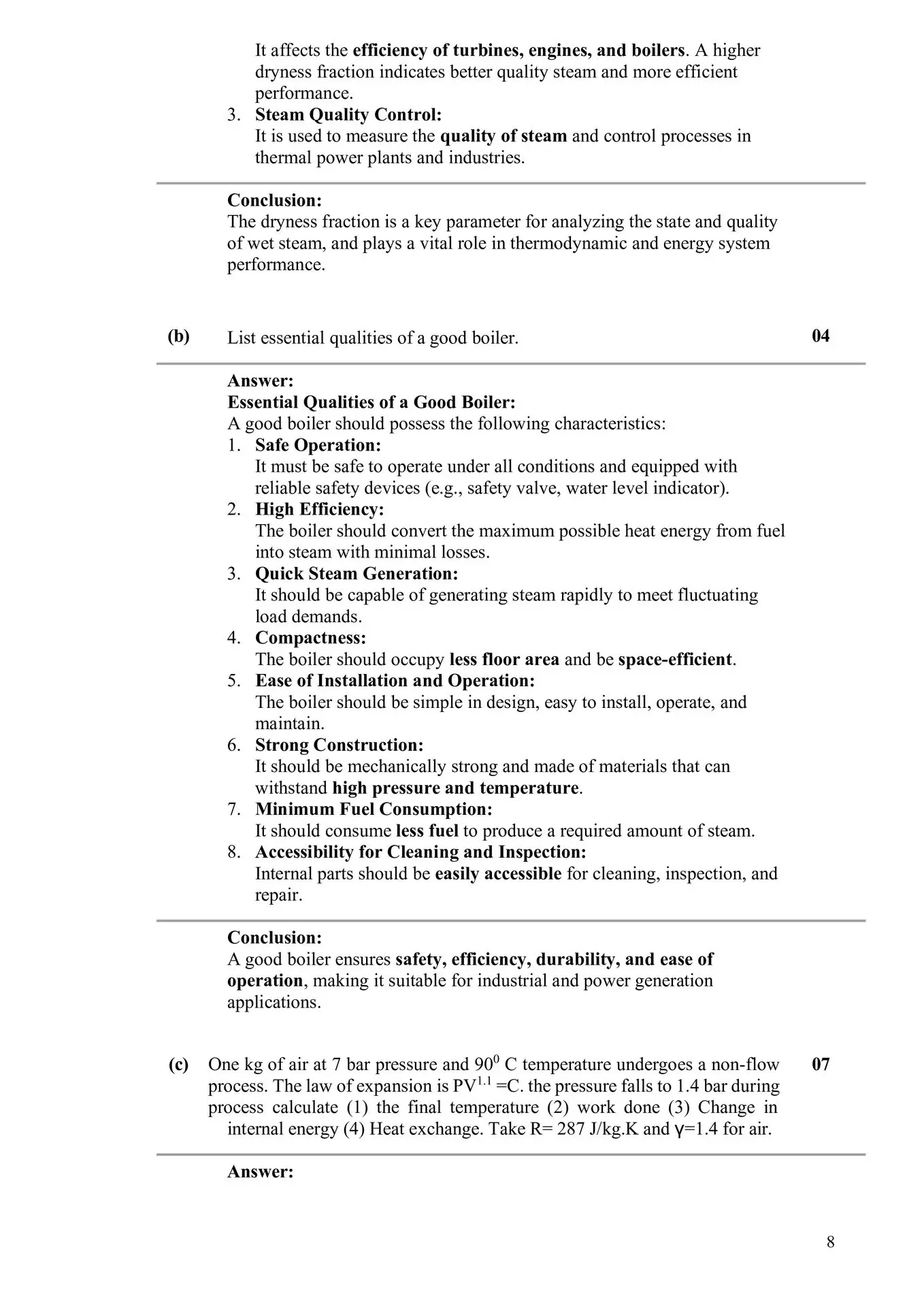 It affects the efficiency of turbines, engines, and boilers. A higher dryness fraction indicates better quality steam and more efficient performance.

3. Steam Quality Control:
It is used to measure the quality of steam and control processes in thermal power plants and industries.

Conclusion:
The dryness fraction is a key parameter for analyzing the state and quality of wet steam, and plays a vital role in thermodynamic and energy system performance.

(b) List essential qualities of a good boiler. 04

Answer:
Essential Qualities of a Good Boiler:
A good boiler should possess the following characteristics:
1. Safe Operation:
It must be safe to operate under all conditions and equipped with reliable safety devices (e.g., safety valve, water level indicator).
2. High Efficiency:
The boiler should convert the maximum possible heat energy from fuel into steam with minimal losses.
3. Quick Steam Generation:
It should be capable of generating steam rapidly to meet fluctuating load demands.
4. Compactness:
The boiler should occupy less floor area and be space-efficient.
5. Ease of Installation and Operation:
The boiler should be simple in design, easy to install, operate, and maintain.
6. Strong Construction:
It should be mechanically strong and made of materials that can withstand high pressure and temperature.
7. Minimum Fuel Consumption:
It should consume less fuel to produce a required amount of steam.
8. Accessibility for Cleaning and Inspection:
Internal parts should be easily accessible for cleaning, inspection, and repair.

Conclusion:
A good boiler ensures safety, efficiency, durability, and ease of operation, making it suitable for industrial and power generation applications.

(c) One kg of air at 7 bar pressure and $90^0$ C temperature undergoes a non-flow process. The law of expansion is $PV^{1.1}$ =C. the pressure falls to 1.4 bar during process calculate (1) the final temperature (2) work done (3) Change in internal energy (4) Heat exchange. Take R= 287 J/kg.K and $\gamma$=1.4 for air. 07

Answer:

8